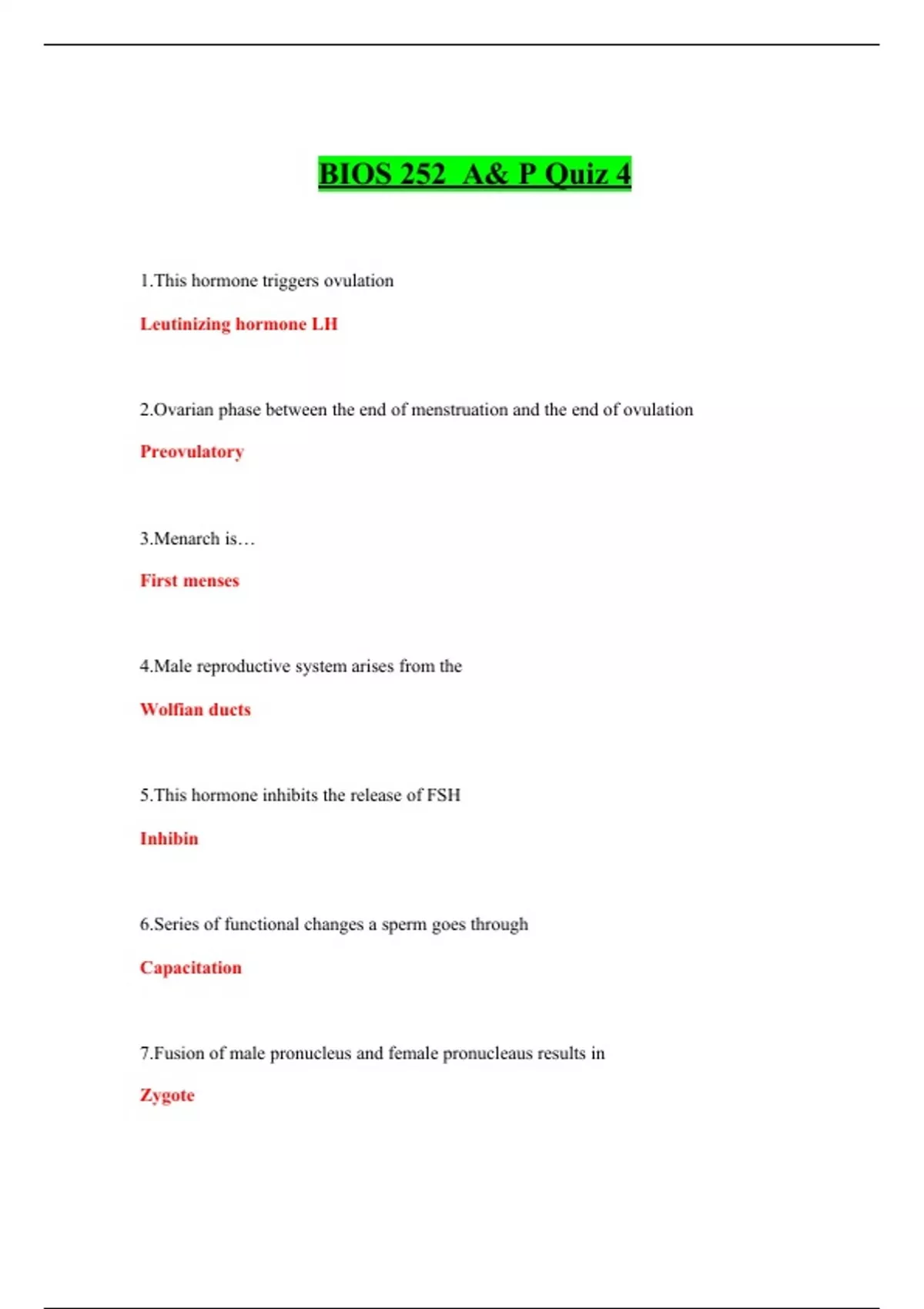 BIOS 252 A& P Quiz 4

1.This hormone triggers ovulation

Leutinizing hormone LH

2.Ovarian phase between the end of menstruation and the end of ovulation

Preovulatory

3.Menarch is…

First menses

4.Male reproductive system arises from the

Wolfian ducts

5.This hormone inhibits the release of FSH

Inhibin

6.Series of functional changes a sperm goes through

Capacitation

7.Fusion of male pronucleus and female pronucleaus results in

Zygote